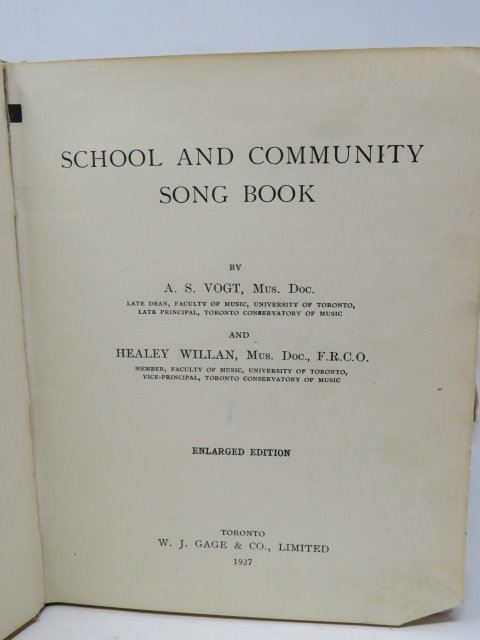 SCHOOL AND COMMUNITY
SONG BOOK

BY

A. S. VOGT, Mus. Doc.
LATE DEAN, FACULTY OF MUSIC, UNIVERSITY OF TORONTO,
LATE PRINCIPAL, TORONTO CONSERVATORY OF MUSIC

AND

HEALEY WILLAN, Mus. Doc., F.R.C.O.
MEMBER, FACULTY OF MUSIC, UNIVERSITY OF TORONTO,
VICE-PRINCIPAL, TORONTO CONSERVATORY OF MUSIC

ENLARGED EDITION

TORONTO
W. J. GAGE & CO., LIMITED
1927